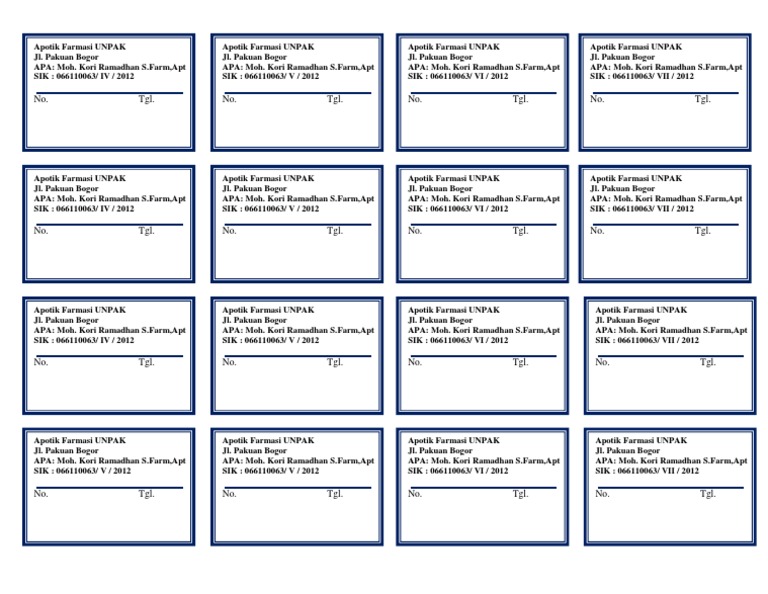 Apotik Farmasi UNPAK
Jl. Pakuan Bogor
APA: Moh. Kori Ramadhan S.Farm,Apt
SIK : 066110063/ IV / 2012

No. Tgl.

Apotik Farmasi UNPAK
Jl. Pakuan Bogor
APA: Moh. Kori Ramadhan S.Farm,Apt
SIK : 066110063/ V / 2012

No. Tgl.

Apotik Farmasi UNPAK
Jl. Pakuan Bogor
APA: Moh. Kori Ramadhan S.Farm,Apt
SIK : 066110063/ VI / 2012

No. Tgl.

Apotik Farmasi UNPAK
Jl. Pakuan Bogor
APA: Moh. Kori Ramadhan S.Farm,Apt
SIK : 066110063/ VII / 2012

No. Tgl.

Apotik Farmasi UNPAK
Jl. Pakuan Bogor
APA: Moh. Kori Ramadhan S.Farm,Apt
SIK : 066110063/ IV / 2012

No. Tgl.

Apotik Farmasi UNPAK
Jl. Pakuan Bogor
APA: Moh. Kori Ramadhan S.Farm,Apt
SIK : 066110063/ V / 2012

No. Tgl.

Apotik Farmasi UNPAK
Jl. Pakuan Bogor
APA: Moh. Kori Ramadhan S.Farm,Apt
SIK : 066110063/ VI / 2012

No. Tgl.

Apotik Farmasi UNPAK
Jl. Pakuan Bogor
APA: Moh. Kori Ramadhan S.Farm,Apt
SIK : 066110063/ VII / 2012

No. Tgl.

Apotik Farmasi UNPAK
Jl. Pakuan Bogor
APA: Moh. Kori Ramadhan S.Farm,Apt
SIK : 066110063/ IV / 2012

No. Tgl.

Apotik Farmasi UNPAK
Jl. Pakuan Bogor
APA: Moh. Kori Ramadhan S.Farm,Apt
SIK : 066110063/ V / 2012

No. Tgl.

Apotik Farmasi UNPAK
Jl. Pakuan Bogor
APA: Moh. Kori Ramadhan S.Farm,Apt
SIK : 066110063/ VI / 2012

No. Tgl.

Apotik Farmasi UNPAK
Jl. Pakuan Bogor
APA: Moh. Kori Ramadhan S.Farm,Apt
SIK : 066110063/ VII / 2012

No. Tgl.

Apotik Farmasi UNPAK
Jl. Pakuan Bogor
APA: Moh. Kori Ramadhan S.Farm,Apt
SIK : 066110063/ V / 2012

No. Tgl.

Apotik Farmasi UNPAK
Jl. Pakuan Bogor
APA: Moh. Kori Ramadhan S.Farm,Apt
SIK : 066110063/ V / 2012

No. Tgl.

Apotik Farmasi UNPAK
Jl. Pakuan Bogor
APA: Moh. Kori Ramadhan S.Farm,Apt
SIK : 066110063/ VI / 2012

No. Tgl.

Apotik Farmasi UNPAK
Jl. Pakuan Bogor
APA: Moh. Kori Ramadhan S.Farm,Apt
SIK : 066110063/ VII / 2012

No. Tgl.